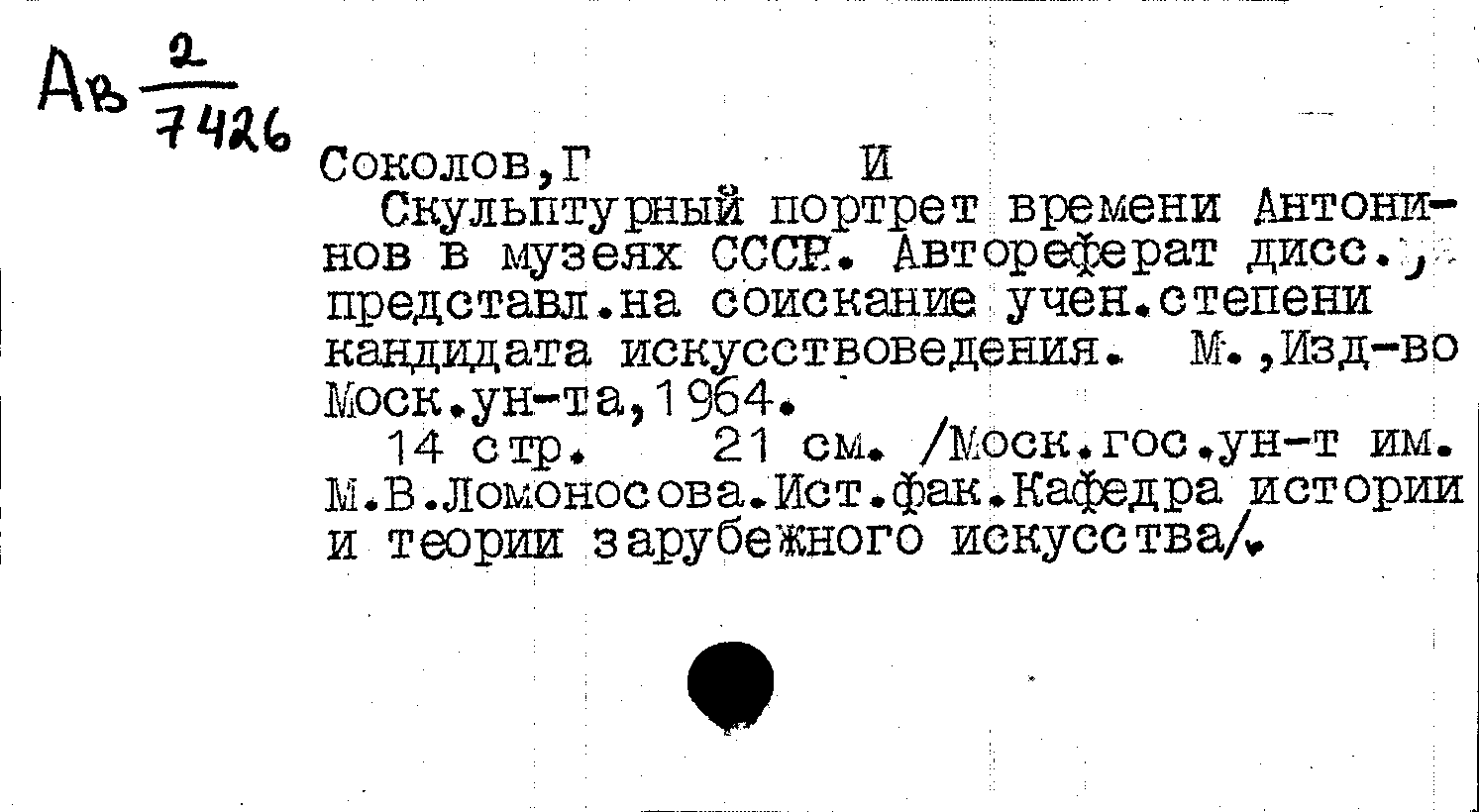 Ав $\frac{2}{7426}$

Соколов,Г И

Скульптурный портрет времени Антонинов в музеях СССР. Автореферат дисс., представл.на соискание учен.степени кандидата искусствоведения. М.,Изд-во Моск.ун-та,1964.

14 стр. 21 см. /Моск.гос.ун-т им. М.В.Ломоносова.Ист.фак.Кафедра истории и теории зарубежного искусства/.